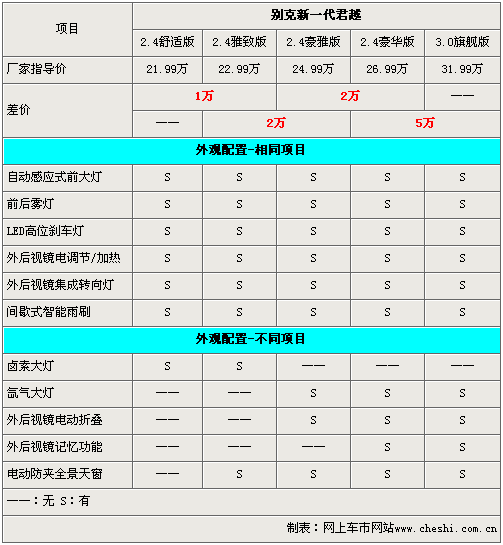 | 项目 | 别克新一代君越 | | | | |
|---|---|---|---|---|---|
| | 2.4舒适版 | 2.4雅致版 | 2.4豪雅版 | 2.4豪华版 | 3.0旗舰版 |
| 厂家指导价 | 21.99万 | 22.99万 | 24.99万 | 26.99万 | 31.99万 |
| 差价 | 1万 | | 2万 | | —— |
| | —— | 2万 | | 5万 | |
| 外观配置-相同项目 | | | | | |
| 自动感应式前大灯 | S | S | S | S | S |
| 前后雾灯 | S | S | S | S | S |
| LED高位刹车灯 | S | S | S | S | S |
| 外后视镜电调节/加热 | S | S | S | S | S |
| 外后视镜集成转向灯 | S | S | S | S | S |
| 间歇式智能雨刷 | S | S | S | S | S |
| 外观配置-不同项目 | | | | | |
| 卤素大灯 | S | S | —— | —— | —— |
| 氙气大灯 | —— | —— | S | S | S |
| 外后视镜电动折叠 | —— | —— | S | S | S |
| 外后视镜记忆功能 | —— | —— | —— | S | S |
| 电动防夹全景天窗 | —— | S | S | S | S |

——：无 S：有

制表：网上车市网站www.cheshi.com.cn